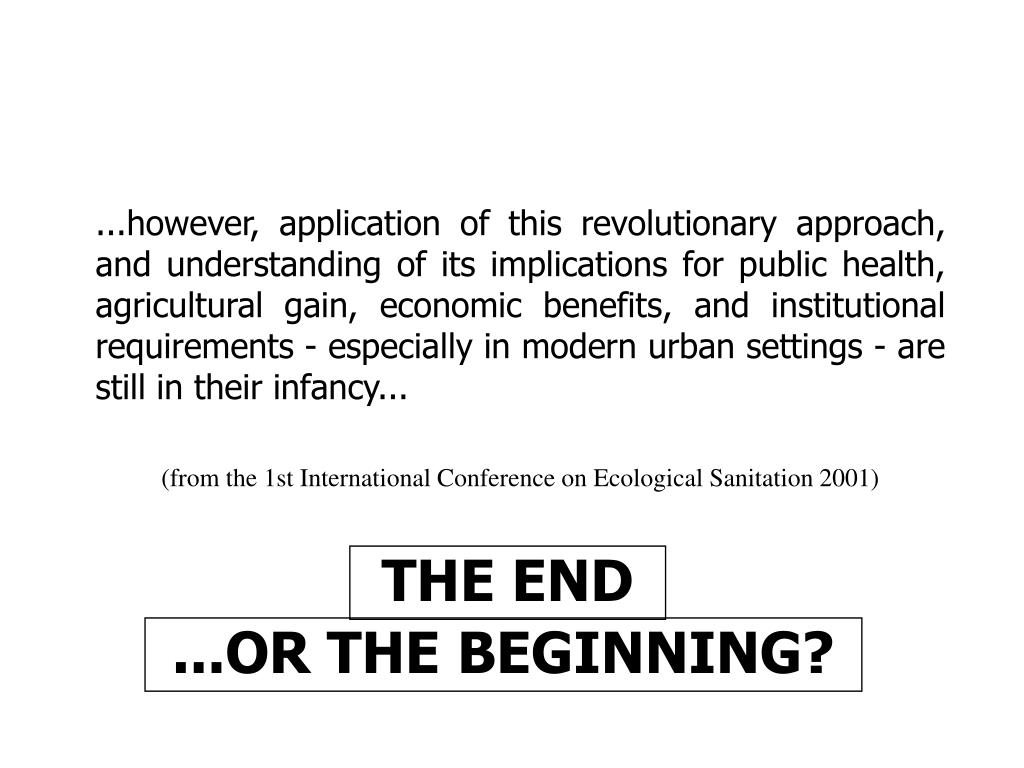 ...however, application of this revolutionary approach, and understanding of its implications for public health, agricultural gain, economic benefits, and institutional requirements - especially in modern urban settings - are still in their infancy...

(from the 1st International Conference on Ecological Sanitation 2001)

THE END

...OR THE BEGINNING?